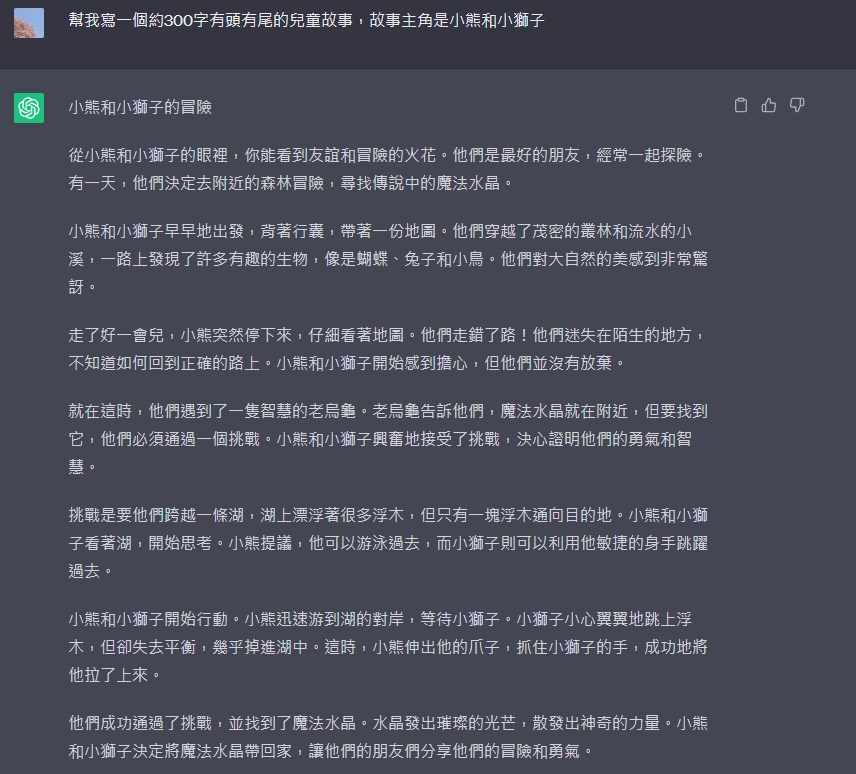 幫我寫一個約300字有頭有尾的兒童故事，故事主角是小熊和小獅子

小熊和小獅子的冒險

從小熊和小獅子的眼裡，你能看到友誼和冒險的火花。他們是最好的朋友，經常一起探險。有一天，他們決定去附近的森林冒險，尋找傳說中的魔法水晶。

小熊和小獅子早早地出發，背著行囊，帶著一份地圖。他們穿越了茂密的叢林和流水的小溪，一路上發現了許多有趣的生物，像是蝴蝶、兔子和小鳥。他們對大自然的美感到非常驚訝。

走了好一會兒，小熊突然停下來，仔細看著地圖。他們走錯了路！他們迷失在陌生的地方，不知道如何回到正確的路上。小熊和小獅子開始感到擔心，但他們並沒有放棄。

就在這時，他們遇到了一隻智慧的老烏龜。老烏龜告訴他們，魔法水晶就在附近，但要找到它，他們必須通過一個挑戰。小熊和小獅子興奮地接受了挑戰，決心證明他們的勇氣和智慧。

挑戰是要他們跨越一條湖，湖上漂浮著很多浮木，但只有一塊浮木通向目的地。小熊和小獅子看著湖，開始思考。小熊提議，他可以游泳過去，而小獅子則可以利用他敏捷的身手跳躍過去。

小熊和小獅子開始行動。小熊迅速游到湖的對岸，等待小獅子。小獅子小心翼翼地跳上浮木，但卻失去平衡，幾乎掉進湖中。這時，小熊伸出他的爪子，抓住小獅子的手，成功地將他拉了上來。

他們成功通過了挑戰，並找到了魔法水晶。水晶發出璀璨的光芒，散發出神奇的力量。小熊和小獅子決定將魔法水晶帶回家，讓他們的朋友們分享他們的冒險和勇氣。